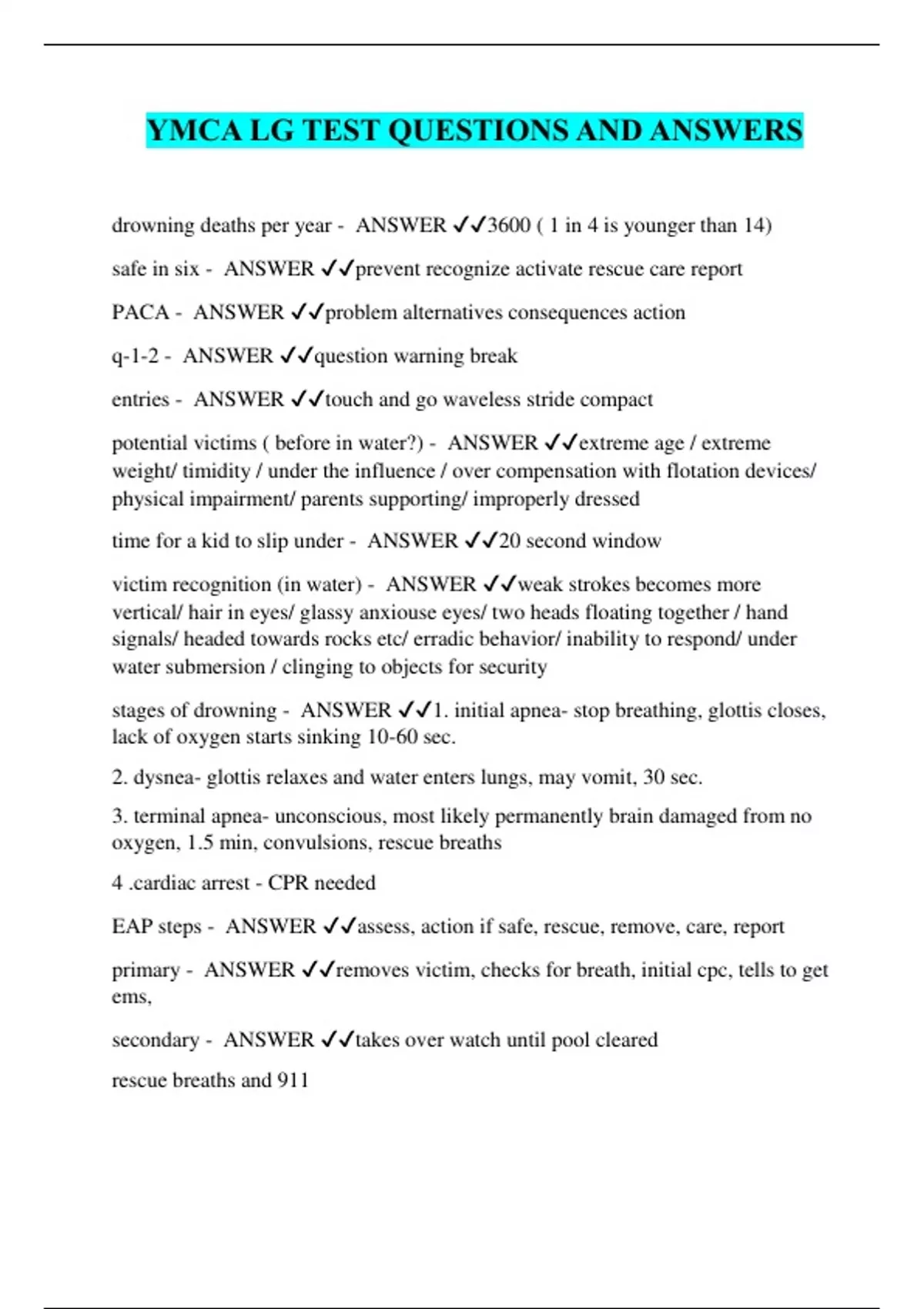 YMCA LG TEST QUESTIONS AND ANSWERS

drowning deaths per year - ANSWER ✓✓3600 ( 1 in 4 is younger than 14)

safe in six - ANSWER ✓✓prevent recognize activate rescue care report

PACA - ANSWER ✓✓problem alternatives consequences action

q-1-2 - ANSWER ✓✓question warning break

entries - ANSWER ✓✓touch and go waveless stride compact

potential victims ( before in water?) - ANSWER ✓✓extreme age / extreme weight/ timidity / under the influence / over compensation with flotation devices/ physical impairment/ parents supporting/ improperly dressed

time for a kid to slip under - ANSWER ✓✓20 second window

victim recognition (in water) - ANSWER ✓✓weak strokes becomes more vertical/ hair in eyes/ glassy anxiouse eyes/ two heads floating together / hand signals/ headed towards rocks etc/ erradic behavior/ inability to respond/ under water submersion / clinging to objects for security

stages of drowning - ANSWER ✓✓1. initial apnea- stop breathing, glottis closes, lack of oxygen starts sinking 10-60 sec.

2. dysnea- glottis relaxes and water enters lungs, may vomit, 30 sec.

3. terminal apnea- unconscious, most likely permanently brain damaged from no oxygen, 1.5 min, convulsions, rescue breaths

4 .cardiac arrest - CPR needed

EAP steps - ANSWER ✓✓assess, action if safe, rescue, remove, care, report

primary - ANSWER ✓✓removes victim, checks for breath, initial cpc, tells to get ems,

secondary - ANSWER ✓✓takes over watch until pool cleared

rescue breaths and 911